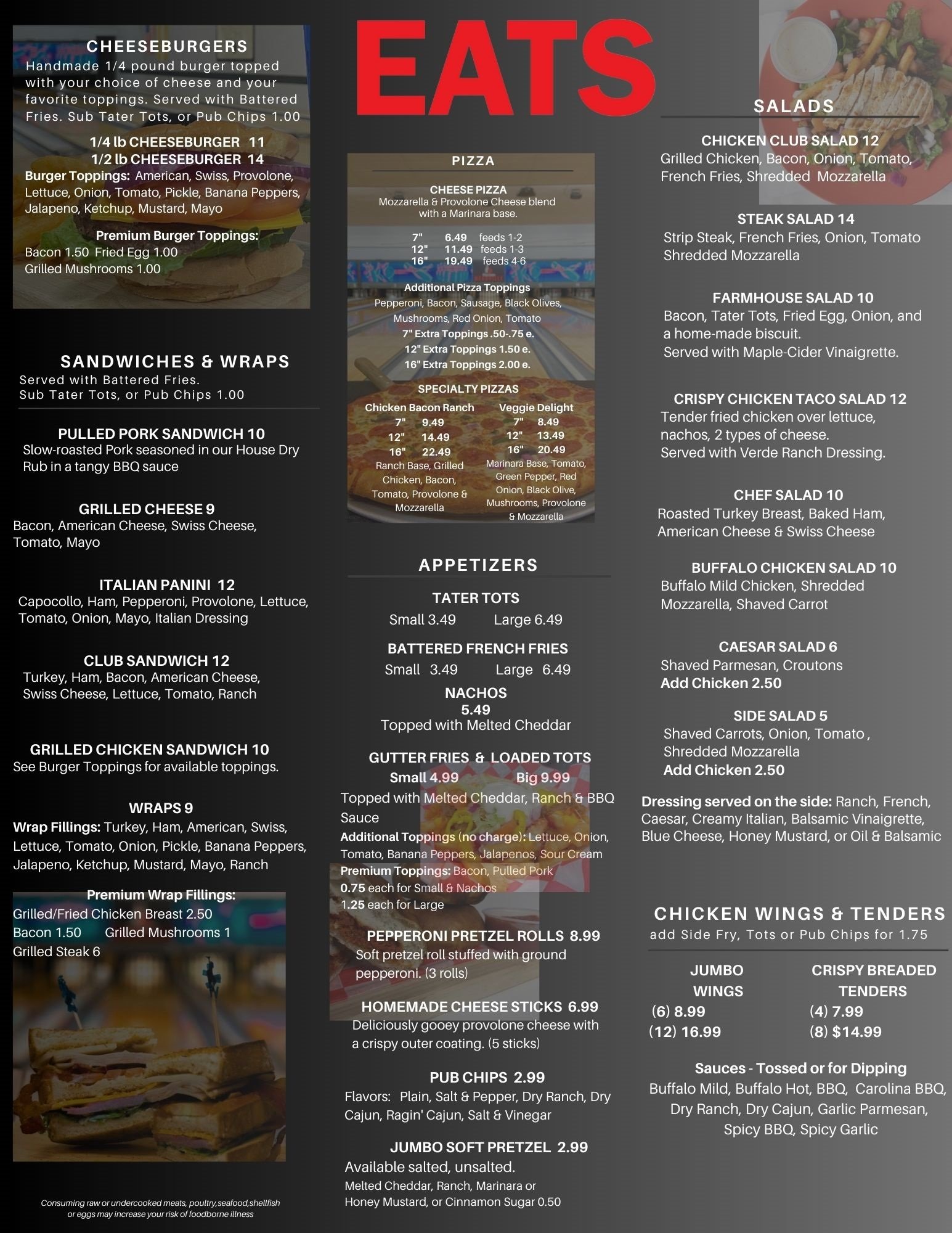 EATS

CHEESEBURGERS
Handmade 1/4 pound burger topped with your choice of cheese and your favorite toppings. Served with Battered Fries. Sub Tater Tots, or Pub Chips 1.00

1/4 lb CHEESEBURGER 11
1/2 lb CHEESEBURGER 14
Burger Toppings: American, Swiss, Provolone, Lettuce, Onion, Tomato, Pickle, Banana Peppers, Jalapeno, Ketchup, Mustard, Mayo

Premium Burger Toppings:
Bacon 1.50 Fried Egg 1.00
Grilled Mushrooms 1.00

SANDWICHES & WRAPS
Served with Battered Fries.
Sub Tater Tots, or Pub Chips 1.00

PULLED PORK SANDWICH 10
Slow-roasted Pork seasoned in our House Dry Rub in a tangy BBQ sauce

GRILLED CHEESE 9
Bacon, American Cheese, Swiss Cheese, Tomato, Mayo

ITALIAN PANINI 12
Capocollo, Ham, Pepperoni, Provolone, Lettuce, Tomato, Onion, Mayo, Italian Dressing

CLUB SANDWICH 12
Turkey, Ham, Bacon, American Cheese, Swiss Cheese, Lettuce, Tomato, Ranch

GRILLED CHICKEN SANDWICH 10
See Burger Toppings for available toppings.

WRAPS 9
Wrap Fillings: Turkey, Ham, American, Swiss, Lettuce, Tomato, Onion, Pickle, Banana Peppers, Jalapeno, Ketchup, Mustard, Mayo, Ranch

Premium Wrap Fillings:
Grilled/Fried Chicken Breast 2.50
Bacon 1.50 Grilled Mushrooms 1
Grilled Steak 6

Consuming raw or undercooked meats, poultry,seafood,shellfish or eggs may increase your risk of foodborne illness

PIZZA

CHEESE PIZZA
Mozzarella & Provolone Cheese blend with a Marinara base.

7" 6.49 feeds 1-2
12" 11.49 feeds 1-3
16" 19.49 feeds 4-6

Additional Pizza Toppings
Pepperoni, Bacon, Sausage, Black Olives, Mushrooms, Red Onion, Tomato
7" Extra Toppings .50-.75 e.
12" Extra Toppings 1.50 e.
16" Extra Toppings 2.00 e.

SPECIALTY PIZZAS
Chicken Bacon Ranch
7" 9.49
12" 14.49
16" 22.49
Ranch Base, Grilled Chicken, Bacon, Tomato, Provolone & Mozzarella

Veggie Delight
7" 8.49
12" 13.49
16" 20.49
Marinara Base, Tomato, Green Pepper, Red Onion, Black Olive, Mushrooms, Provolone & Mozzarella

APPETIZERS

TATER TOTS
Small 3.49 Large 6.49

BATTERED FRENCH FRIES
Small 3.49 Large 6.49

NACHOS
5.49
Topped with Melted Cheddar

GUTTER FRIES & LOADED TOTS
Small 4.99 Big 9.99
Topped with Melted Cheddar, Ranch & BBQ Sauce
Additional Toppings (no charge): Lettuce, Onion, Tomato, Banana Peppers, Jalapenos, Sour Cream
Premium Toppings: Bacon, Pulled Pork
0.75 each for Small & Nachos
1.25 each for Large

PEPPERONI PRETZEL ROLLS 8.99
Soft pretzel roll stuffed with ground pepperoni. (3 rolls)

HOMEMADE CHEESE STICKS 6.99
Deliciously gooey provolone cheese with a crispy outer coating. (5 sticks)

PUB CHIPS 2.99
Flavors: Plain, Salt & Pepper, Dry Ranch, Dry Cajun, Ragin' Cajun, Salt & Vinegar

JUMBO SOFT PRETZEL 2.99
Available salted, unsalted.
Melted Cheddar, Ranch, Marinara or Honey Mustard, or Cinnamon Sugar 0.50

SALADS

CHICKEN CLUB SALAD 12
Grilled Chicken, Bacon, Onion, Tomato, French Fries, Shredded Mozzarella

STEAK SALAD 14
Strip Steak, French Fries, Onion, Tomato Shredded Mozzarella

FARMHOUSE SALAD 10
Bacon, Tater Tots, Fried Egg, Onion, and a home-made biscuit.
Served with Maple-Cider Vinaigrette.

CRISPY CHICKEN TACO SALAD 12
Tender fried chicken over lettuce, nachos, 2 types of cheese.
Served with Verde Ranch Dressing.

CHEF SALAD 10
Roasted Turkey Breast, Baked Ham, American Cheese & Swiss Cheese

BUFFALO CHICKEN SALAD 10
Buffalo Mild Chicken, Shredded Mozzarella, Shaved Carrot

CAESAR SALAD 6
Shaved Parmesan, Croutons
Add Chicken 2.50

SIDE SALAD 5
Shaved Carrots, Onion, Tomato , Shredded Mozzarella
Add Chicken 2.50

Dressing served on the side: Ranch, French, Caesar, Creamy Italian, Balsamic Vinaigrette, Blue Cheese, Honey Mustard, or Oil & Balsamic

CHICKEN WINGS & TENDERS
add Side Fry, Tots or Pub Chips for 1.75

JUMBO WINGS
(6) 8.99
(12) 16.99

CRISPY BREADED TENDERS
(4) 7.99
(8) $14.99

Sauces - Tossed or for Dipping
Buffalo Mild, Buffalo Hot, BBQ, Carolina BBQ, Dry Ranch, Dry Cajun, Garlic Parmesan, Spicy BBQ, Spicy Garlic